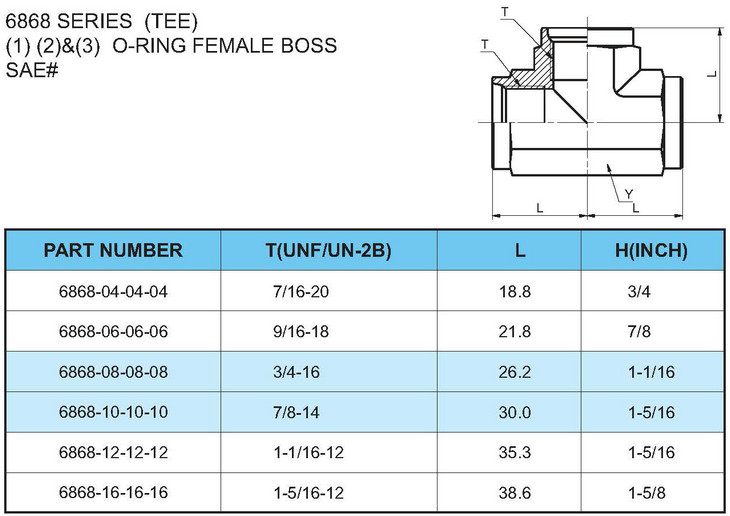 6868 SERIES (TEE)
(1) (2)&(3) O-RING FEMALE BOSS
SAE#

T
T
L
Y
L
L

| PART NUMBER | T(UNF/UN-2B) | L | H(INCH) |
|---|---|---|---|
| 6868-04-04-04 | 7/16-20 | 18.8 | 3/4 |
| 6868-06-06-06 | 9/16-18 | 21.8 | 7/8 |
| 6868-08-08-08 | 3/4-16 | 26.2 | 1-1/16 |
| 6868-10-10-10 | 7/8-14 | 30.0 | 1-5/16 |
| 6868-12-12-12 | 1-1/16-12 | 35.3 | 1-5/16 |
| 6868-16-16-16 | 1-5/16-12 | 38.6 | 1-5/8 |